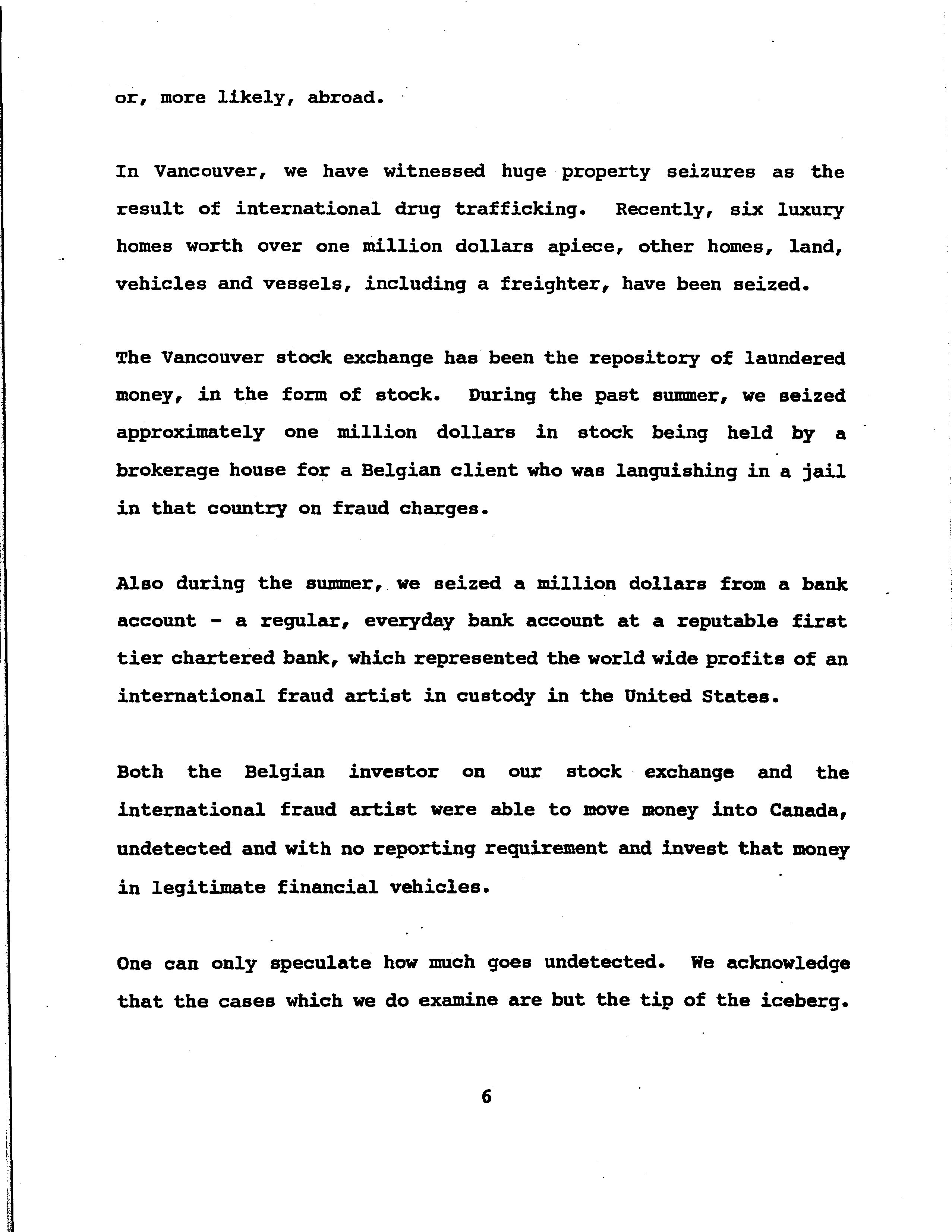 or, more likely, abroad.

In Vancouver, we have witnessed huge property seizures as the result of international drug trafficking. Recently, six luxury homes worth over one million dollars apiece, other homes, land, vehicles and vessels, including a freighter, have been seized.

The Vancouver stock exchange has been the repository of laundered money, in the form of stock. During the past summer, we seized approximately one million dollars in stock being held by a brokerage house for a Belgian client who was languishing in a jail in that country on fraud charges.

Also during the summer, we seized a million dollars from a bank account - a regular, everyday bank account at a reputable first tier chartered bank, which represented the world wide profits of an international fraud artist in custody in the United States.

Both the Belgian investor on our stock exchange and the international fraud artist were able to move money into Canada, undetected and with no reporting requirement and invest that money in legitimate financial vehicles.

One can only speculate how much goes undetected. We acknowledge that the cases which we do examine are but the tip of the iceberg.

6